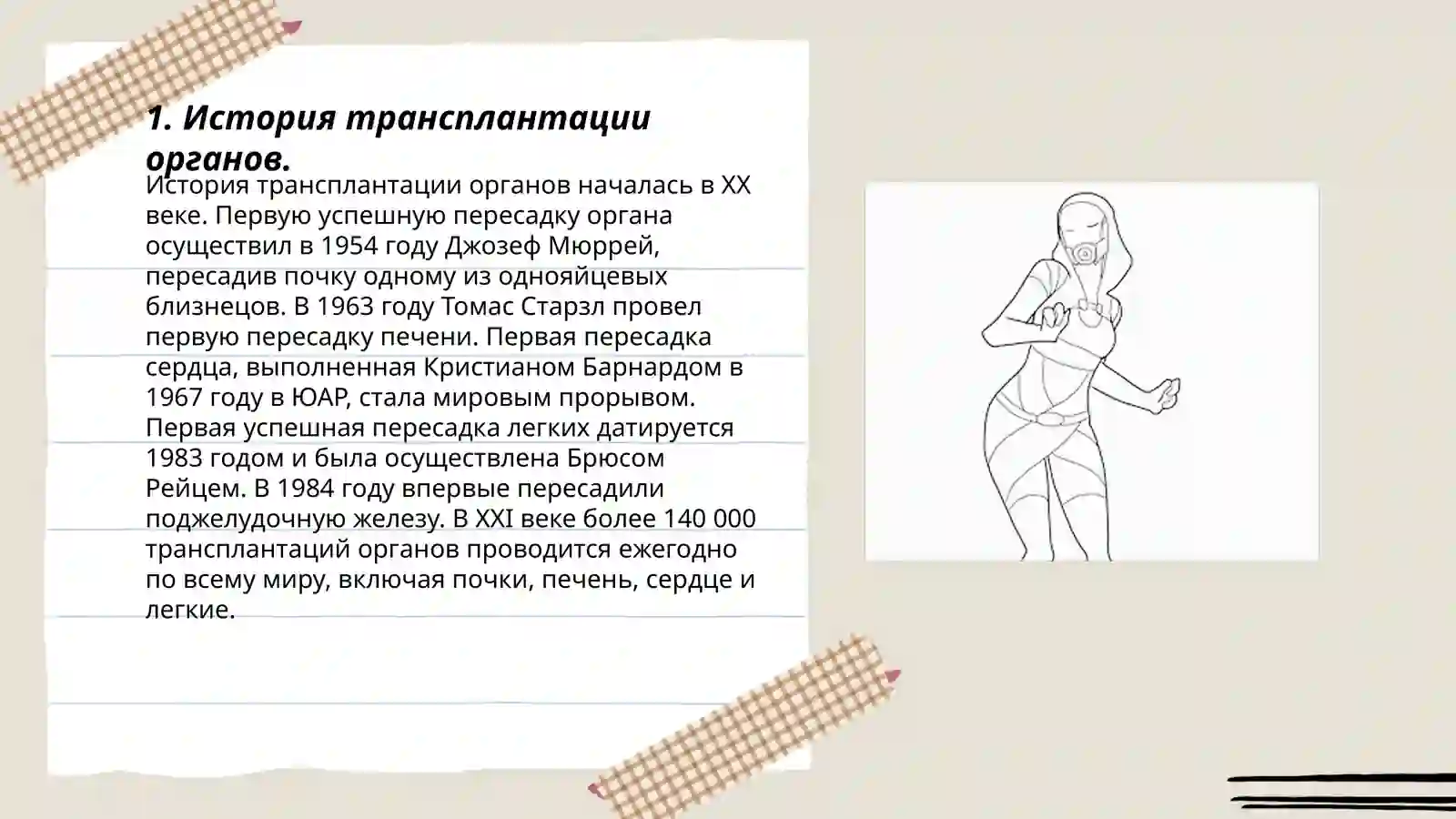 1. История трансплантации органов.

История трансплантации органов началась в XX веке. Первую успешную пересадку органа осуществил в 1954 году Джозеф Мюррей, пересадив почку одному из однояйцевых близнецов. В 1963 году Томас Старзл провел первую пересадку печени. Первая пересадка сердца, выполненная Кристианом Барнардом в 1967 году в ЮАР, стала мировым прорывом. Первая успешная пересадка легких датируется 1983 годом и была осуществлена Брюсом Рейцем. В 1984 году впервые пересадили поджелудочную железу. В XXI веке более 140 000 трансплантаций органов проводится ежегодно по всему миру, включая почки, печень, сердце и легкие.